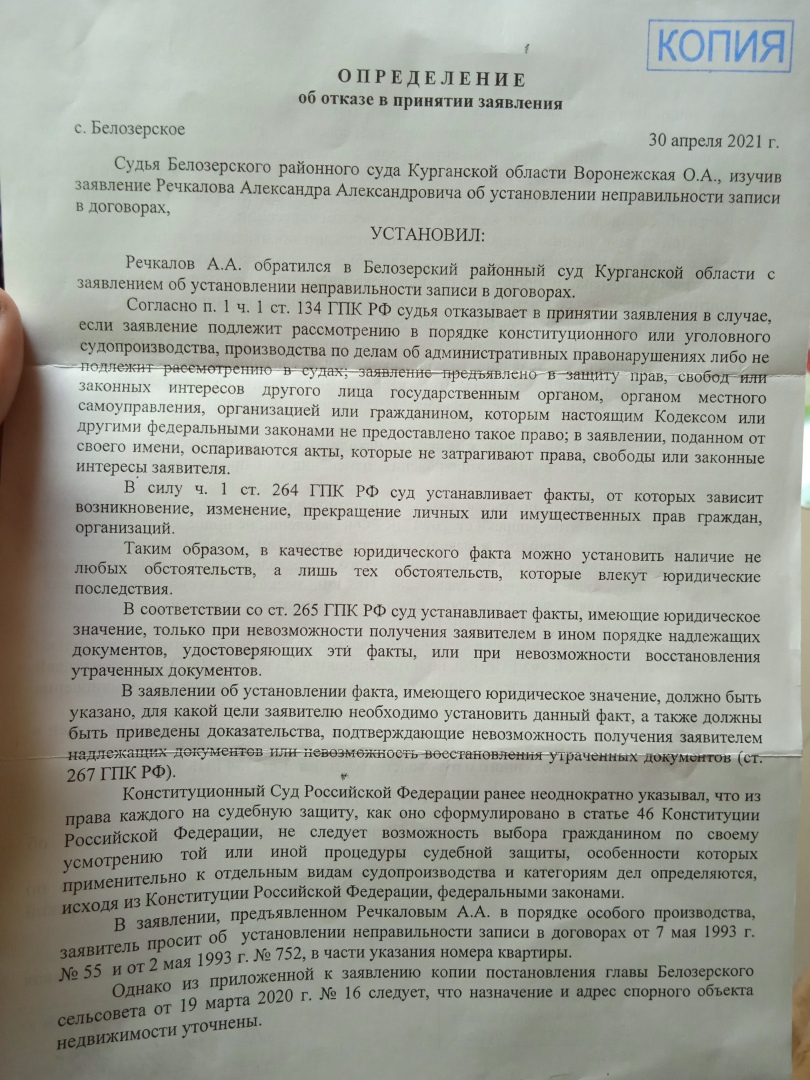 КОПИЯ

ОПРЕДЕЛЕНИЕ
об отказе в принятии заявления

с. Белозерское

30 апреля 2021 г.

Судья Белозерского районного суда Курганской области Воронежская О.А., изучив заявление Речкалова Александра Александровича об установлении неправильности записи в договорах,

УСТАНОВИЛ:

Речкалов А.А. обратился в Белозерский районный суд Курганской области с заявлением об установлении неправильности записи в договорах.

Согласно п. 1 ч. 1 ст. 134 ГПК РФ судья отказывает в принятии заявления в случае, если заявление подлежит рассмотрению в порядке конституционного или уголовного судопроизводства, производства по делам об административных правонарушениях либо не подлежит рассмотрению в судах; заявление предъявлено в защиту прав, свобод или законных интересов другого лица государственным органом, органом местного самоуправления, организацией или гражданином, которым настоящим Кодексом или другими федеральными законами не предоставлено такое право; в заявлении, поданном от своего имени, оспариваются акты, которые не затрагивают права, свободы или законные интересы заявителя.

В силу ч. 1 ст. 264 ГПК РФ суд устанавливает факты, от которых зависит возникновение, изменение, прекращение личных или имущественных прав граждан, организаций.

Таким образом, в качестве юридического факта можно установить наличие не любых обстоятельств, а лишь тех обстоятельств, которые влекут юридические последствия.

В соответствии со ст. 265 ГПК РФ суд устанавливает факты, имеющие юридическое значение, только при невозможности получения заявителем в ином порядке надлежащих документов, удостоверяющих эти факты, или при невозможности восстановления утраченных документов.

В заявлении об установлении факта, имеющего юридическое значение, должно быть указано, для какой цели заявителю необходимо установить данный факт, а также должны быть приведены доказательства, подтверждающие невозможность получения заявителем надлежащих документов или невозможность восстановления утраченных документов (ст. 267 ГПК РФ).

Конституционный Суд Российской Федерации ранее неоднократно указывал, что из права каждого на судебную защиту, как оно сформулировано в статье 46 Конституции Российской Федерации, не следует возможность выбора гражданином по своему усмотрению той или иной процедуры судебной защиты, особенности которых применительно к отдельным видам судопроизводства и категориям дел определяются, исходя из Конституции Российской Федерации, федеральными законами.

В заявлении, предъявленном Речкаловым А.А. в порядке особого производства, заявитель просит об установлении неправильности записи в договорах от 7 мая 1993 г. № 55 и от 2 мая 1993 г. № 752, в части указания номера квартиры.

Однако из приложенной к заявлению копии постановления главы Белозерского сельсовета от 19 марта 2020 г. № 16 следует, что назначение и адрес спорного объекта недвижимости уточнены.